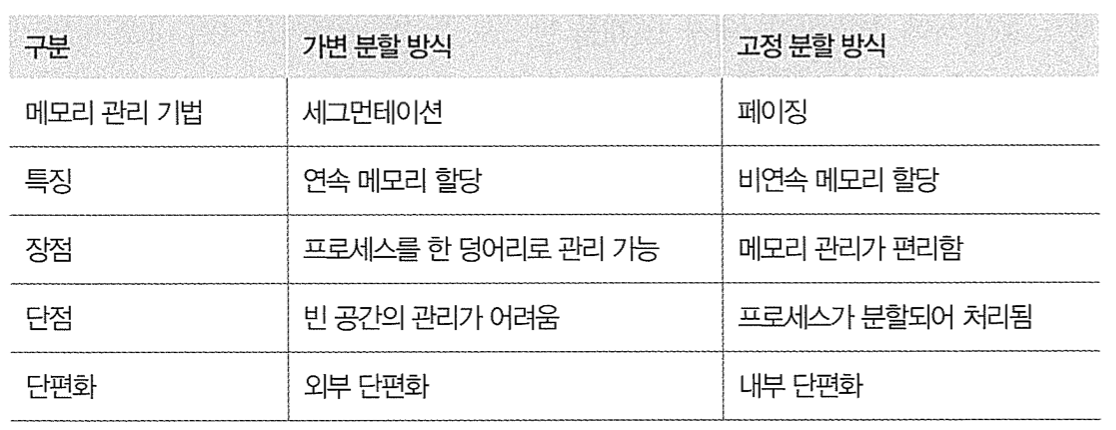 | 구분 | 가변 분할 방식 | 고정 분할 방식 |
|---|---|---|
| 메모리 관리 기법 | 세그먼테이션 | 페이징 |
| 특징 | 연속 메모리 할당 | 비연속 메모리 할당 |
| 장점 | 프로세스를 한 덩어리로 관리 가능 | 메모리 관리가 편리함 |
| 단점 | 빈 공간의 관리가 어려움 | 프로세스가 분할되어 처리됨 |
| 단편화 | 외부 단편화 | 내부 단편화 |